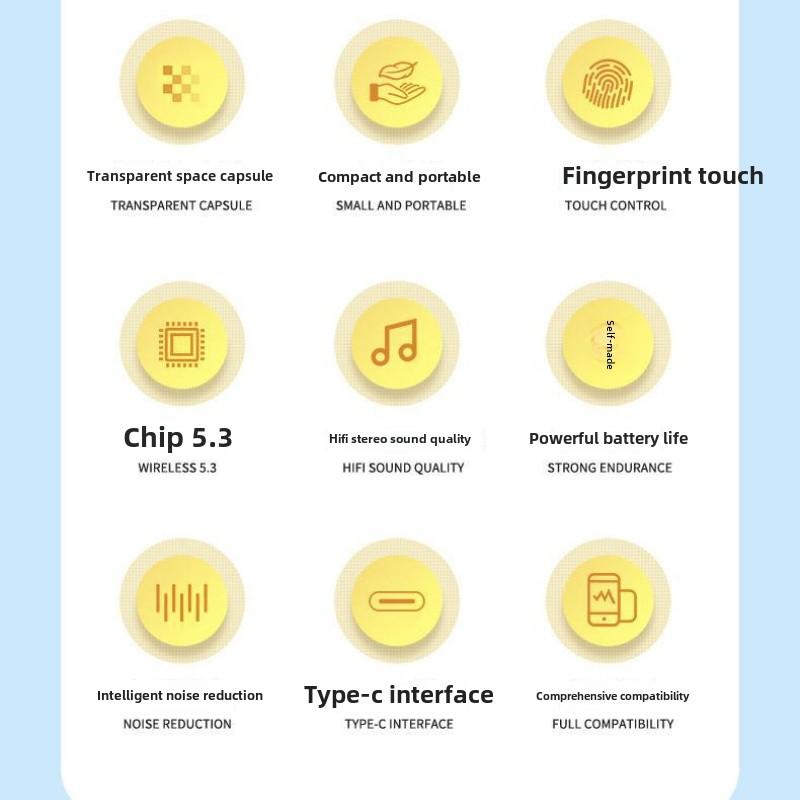 Transparent space capsule
TRANSPARENT CAPSULE

Compact and portable
SMALL AND PORTABLE

Fingerprint touch
TOUCH CONTROL

Chip 5.3
WIRELESS 5.3

Hifi stereo sound quality
HIFI SOUND QUALITY

Self-made

Powerful battery life
STRONG ENDURANCE

Intelligent noise reduction
NOISE REDUCTION

Type-c interface
TYPE-C INTERFACE

Comprehensive compatibility
FULL COMPATIBILITY